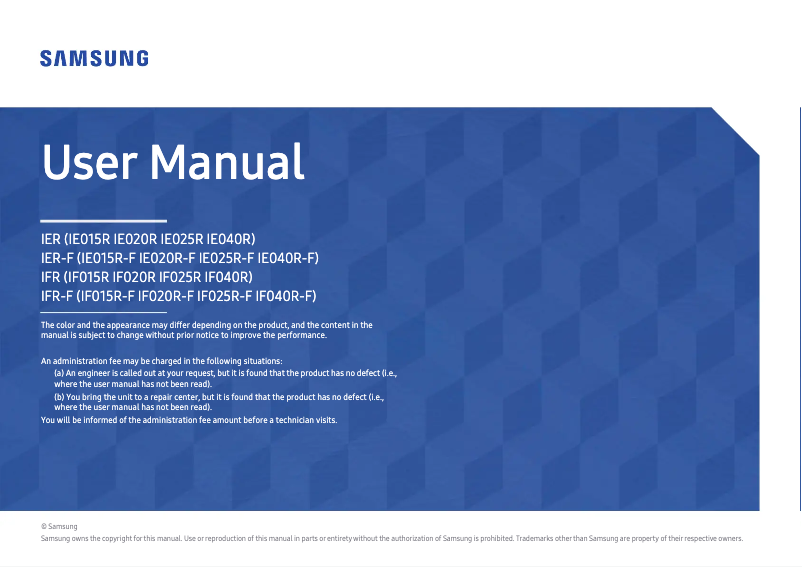 SAMSUNG

User Manual

IER (IE015R IE020R IE025R IE040R)
IER-F (IE015R-F IE020R-F IE025R-F IE040R-F)
IFR (IF015R IF020R IF025R IF040R)
IFR-F (IF015R-F IF020R-F IF025R-F IF040R-F)

The color and the appearance may differ depending on the product, and the content in the manual is subject to change without prior notice to improve the performance.

An administration fee may be charged in the following situations:
(a) An engineer is called out at your request, but it is found that the product has no defect (i.e., where the user manual has not been read).
(b) You bring the unit to a repair center, but it is found that the product has no defect (i.e., where the user manual has not been read).
You will be informed of the administration fee amount before a technician visits.

© Samsung
Samsung owns the copyright for this manual. Use or reproduction of this manual in parts or entirety without the authorization of Samsung is prohibited. Trademarks other than Samsung are property of their respective owners.